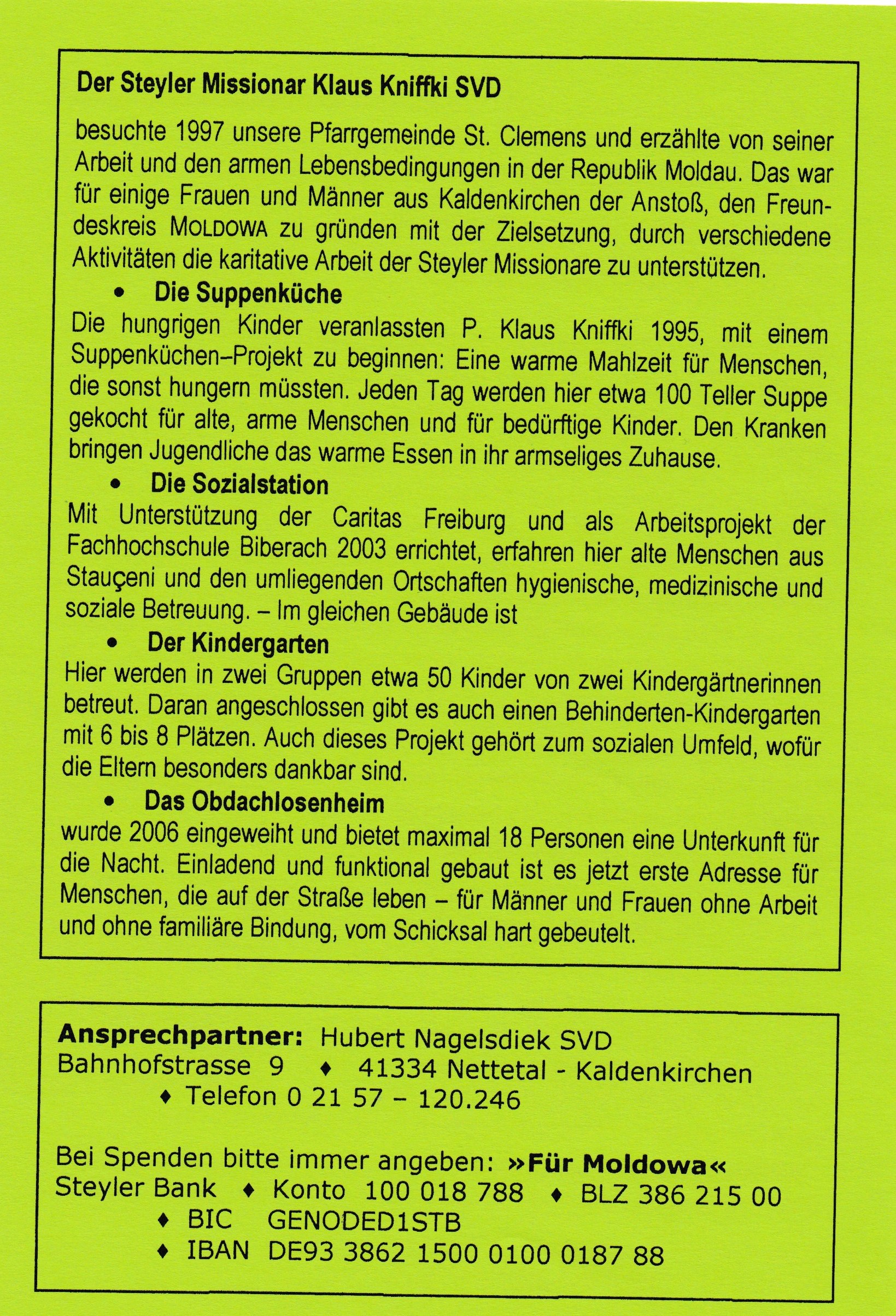 Der Steyler Missionar Klaus Kniffki SVD

besuchte 1997 unsere Pfarrgemeinde St. Clemens und erzählte von seiner Arbeit und den armen Lebensbedingungen in der Republik Moldau. Das war für einige Frauen und Männer aus Kaldenkirchen der Anstoß, den Freundeskreis MOLDOWA zu gründen mit der Zielsetzung, durch verschiedene Aktivitäten die karitative Arbeit der Steyler Missionare zu unterstützen.

• Die Suppenküche

Die hungrigen Kinder veranlassten P. Klaus Kniffki 1995, mit einem Suppenküchen–Projekt zu beginnen: Eine warme Mahlzeit für Menschen, die sonst hungern müssten. Jeden Tag werden hier etwa 100 Teller Suppe gekocht für alte, arme Menschen und für bedürftige Kinder. Den Kranken bringen Jugendliche das warme Essen in ihr armseliges Zuhause.

• Die Sozialstation

Mit Unterstützung der Caritas Freiburg und als Arbeitsprojekt der Fachhochschule Biberach 2003 errichtet, erfahren hier alte Menschen aus Stauçeni und den umliegenden Ortschaften hygienische, medizinische und soziale Betreuung. – Im gleichen Gebäude ist

• Der Kindergarten

Hier werden in zwei Gruppen etwa 50 Kinder von zwei Kindergärtnerinnen betreut. Daran angeschlossen gibt es auch einen Behinderten-Kindergarten mit 6 bis 8 Plätzen. Auch dieses Projekt gehört zum sozialen Umfeld, wofür die Eltern besonders dankbar sind.

• Das Obdachlosenheim

wurde 2006 eingeweiht und bietet maximal 18 Personen eine Unterkunft für die Nacht. Einladend und funktional gebaut ist es jetzt erste Adresse für Menschen, die auf der Straße leben – für Männer und Frauen ohne Arbeit und ohne familiäre Bindung, vom Schicksal hart gebeutelt.

Ansprechpartner: Hubert Nagelsdiek SVD
Bahnhofstrasse 9 ♦ 41334 Nettetal - Kaldenkirchen
♦ Telefon 0 21 57 – 120.246

Bei Spenden bitte immer angeben: »Für Moldowa«
Steyler Bank ♦ Konto 100 018 788 ♦ BLZ 386 215 00
♦ BIC GENODED1STB
♦ IBAN DE93 3862 1500 0100 0187 88